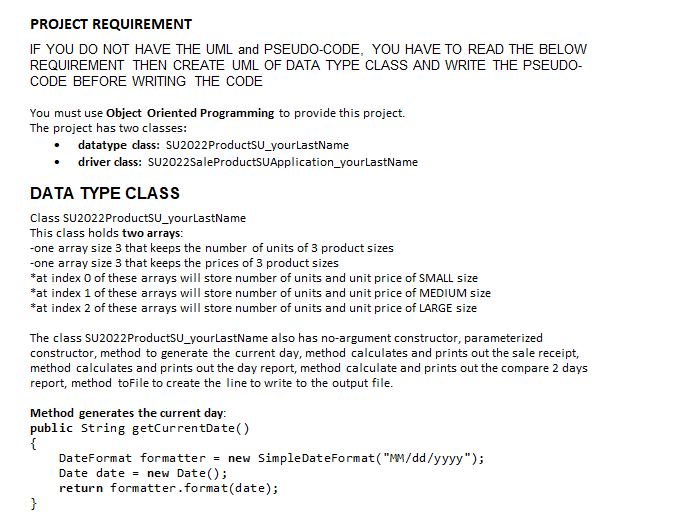 PROJECT REQUIREMENT

IF YOU DO NOT HAVE THE UML and PSEUDO-CODE, YOU HAVE TO READ THE BELOW REQUIREMENT THEN CREATE UML OF DATA TYPE CLASS AND WRITE THE PSEUDO-CODE BEFORE WRITING THE CODE

You must use Object Oriented Programming to provide this project.
The project has two classes:

• datatype class: SU2022ProductSU_yourLastName
• driver class: SU2022SaleProductSUApplication_yourLastName

DATA TYPE CLASS

Class SU2022ProductSU_yourLastName
This class holds two arrays:
-one array size 3 that keeps the number of units of 3 product sizes
-one array size 3 that keeps the prices of 3 product sizes
*at index 0 of these arrays will store number of units and unit price of SMALL size
*at index 1 of these arrays will store number of units and unit price of MEDIUM size
*at index 2 of these arrays will store number of units and unit price of LARGE size

The class SU2022ProductSU_yourLastName also has no-argument constructor, parameterized constructor, method to generate the current day, method calculates and prints out the sale receipt, method calculates and prints out the day report, method calculate and prints out the compare 2 days report, method toFile to create the line to write to the output file.

Method generates the current day:
public String getCurrentDate()
{
    DateFormat formatter = new SimpleDateFormat("MM/dd/yyyy");
    Date date = new Date();
    return formatter.format(date);
}